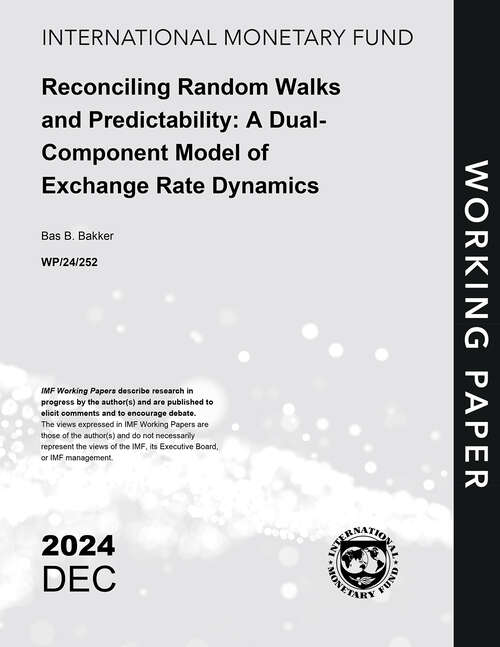 INTERNATIONAL MONETARY FUND

Reconciling Random Walks and Predictability: A Dual-Component Model of Exchange Rate Dynamics

Bas B. Bakker

WP/24/252

IMF Working Papers describe research in progress by the author(s) and are published to elicit comments and to encourage debate.
The views expressed in IMF Working Papers are those of the author(s) and do not necessarily represent the views of the IMF, its Executive Board, or IMF management.

2024
DEC

INTERNATIONAL MONETARY FUND

WORKING PAPER